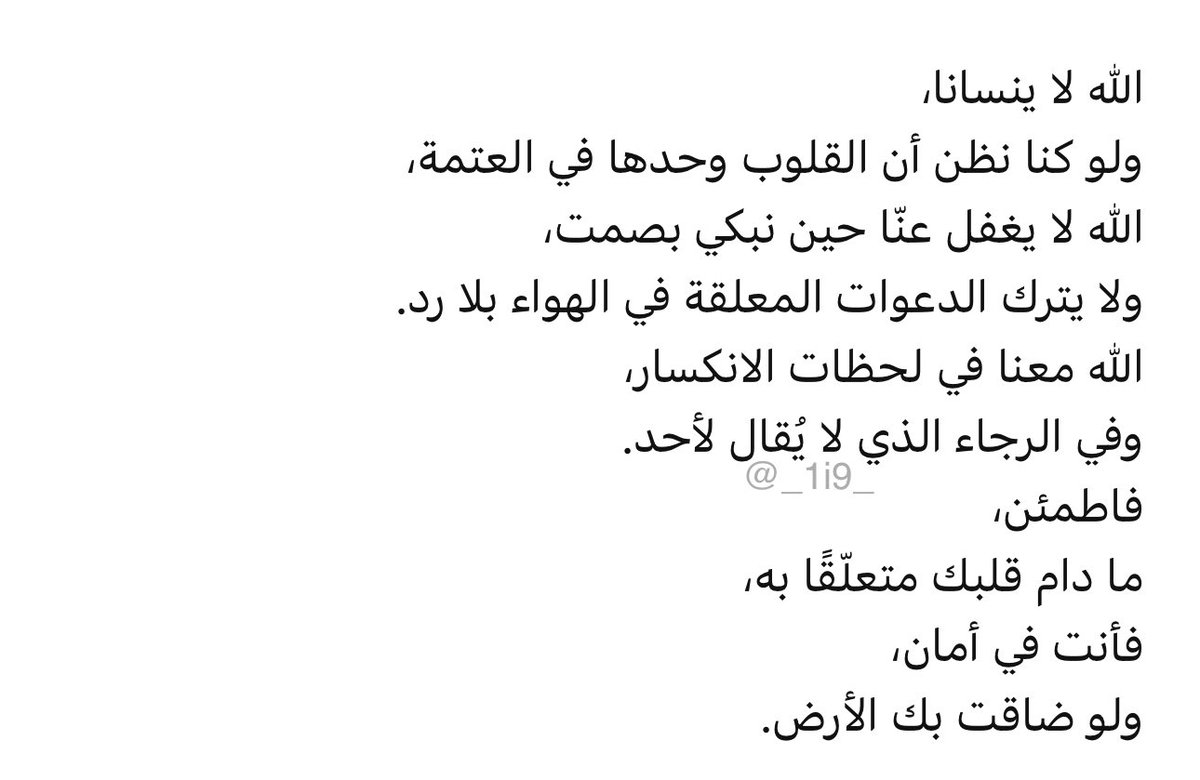 الله لا ينسانا،
ولو كنا نظن أن القلوب وحدها في العتمة،
الله لا يغفل عنّا حين نبكي بصمت،
ولا يترك الدعوات المعلقة في الهواء بلا رد.
الله معنا في لحظات الانكسار،
وفي الرجاء الذي لا يُقال لأحد.
@_1i9_
فاطمئن،
ما دام قلبك متعلّقًا به،
فأنت في أمان،
ولو ضاقت بك الأرض.